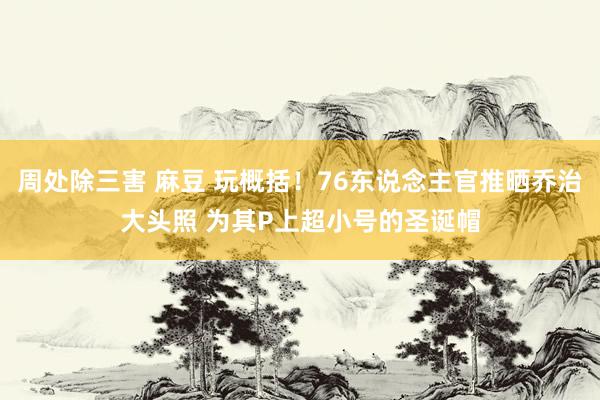 周处除三害 麻豆 玩概括！76东说念主官推晒乔治大头照 为其P上超小号的圣诞帽